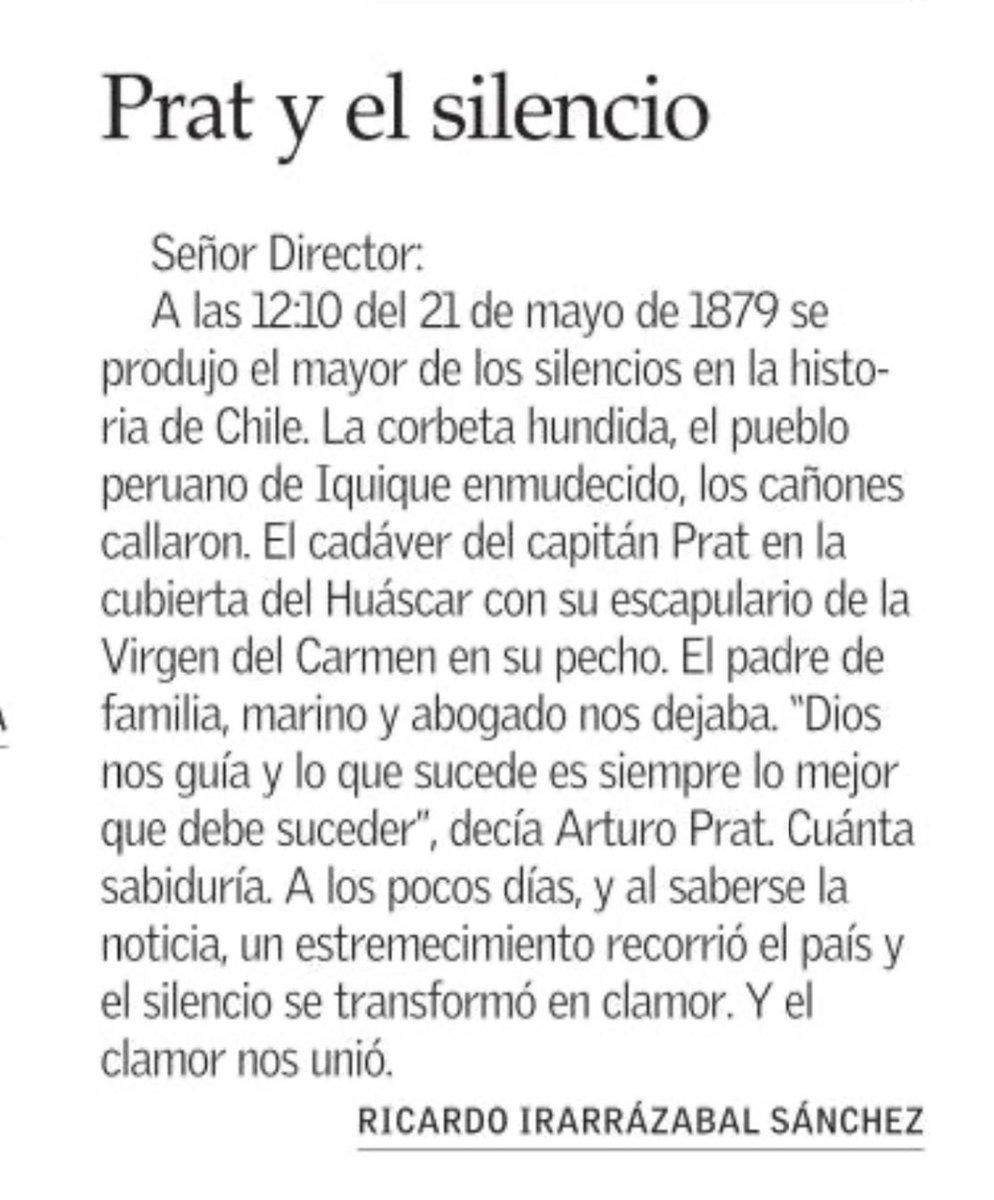 Prat y el silencio

Señor Director:
A las 12:10 del 21 de mayo de 1879 se produjo el mayor de los silencios en la historia de Chile. La corbeta hundida, el pueblo peruano de Iquique enmudecido, los cañones callaron. El cadáver del capitán Prat en la cubierta del Huáscar con su escapulario de la Virgen del Carmen en su pecho. El padre de familia, marino y abogado nos dejaba. "Dios nos guía y lo que sucede es siempre lo mejor que debe suceder", decía Arturo Prat. Cuánta sabiduría. A los pocos días, y al saberse la noticia, un estremecimiento recorrió el país y el silencio se transformó en clamor. Y el clamor nos unió.

RICARDO IRARRÁZABAL SÁNCHEZ